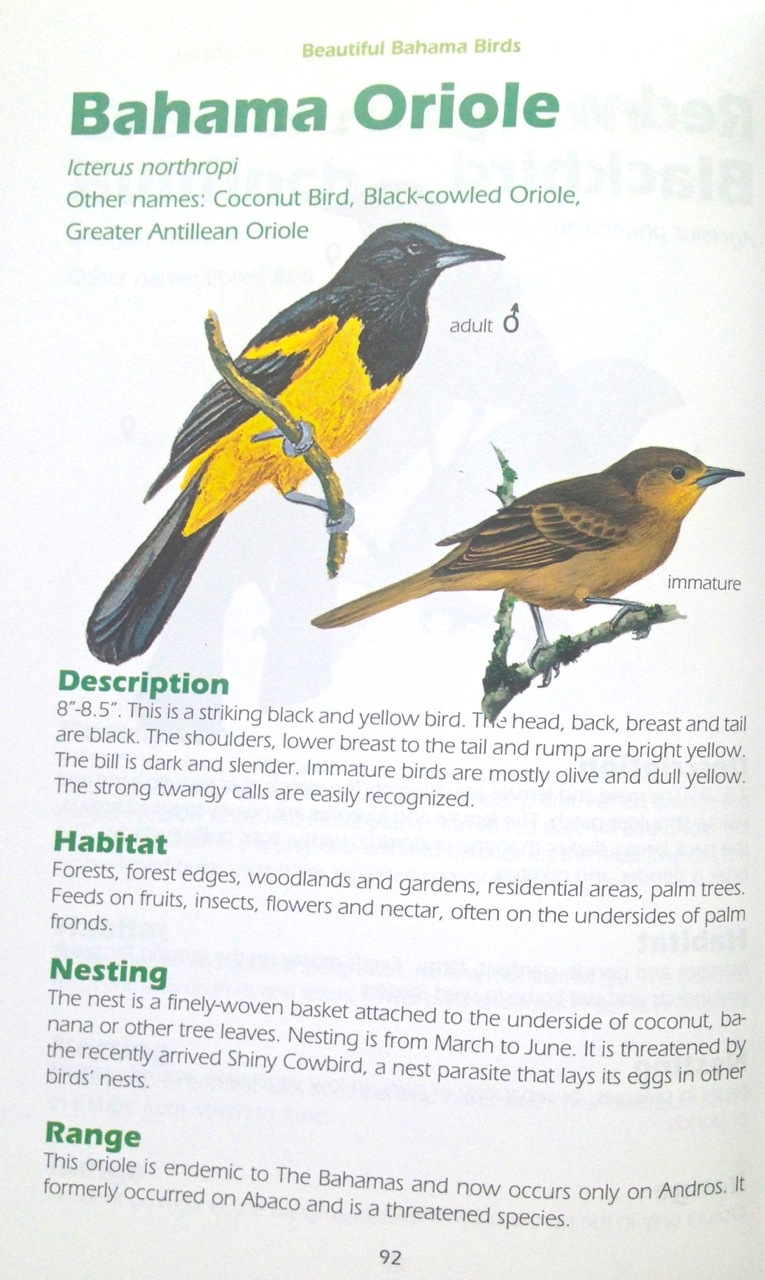 Beautiful Bahama Birds

Bahama Oriole

Icterus northropi
Other names: Coconut Bird, Black-cowled Oriole, Greater Antillean Oriole

adult ♂

immature

Description
8"-8.5". This is a striking black and yellow bird. The head, back, breast and tail are black. The shoulders, lower breast to the tail and rump are bright yellow. The bill is dark and slender. Immature birds are mostly olive and dull yellow. The strong twangy calls are easily recognized.

Habitat
Forests, forest edges, woodlands and gardens, residential areas, palm trees. Feeds on fruits, insects, flowers and nectar, often on the undersides of palm fronds.

Nesting
The nest is a finely-woven basket attached to the underside of coconut, banana or other tree leaves. Nesting is from March to June. It is threatened by the recently arrived Shiny Cowbird, a nest parasite that lays its eggs in other birds' nests.

Range
This oriole is endemic to The Bahamas and now occurs only on Andros. It formerly occurred on Abaco and is a threatened species.

92